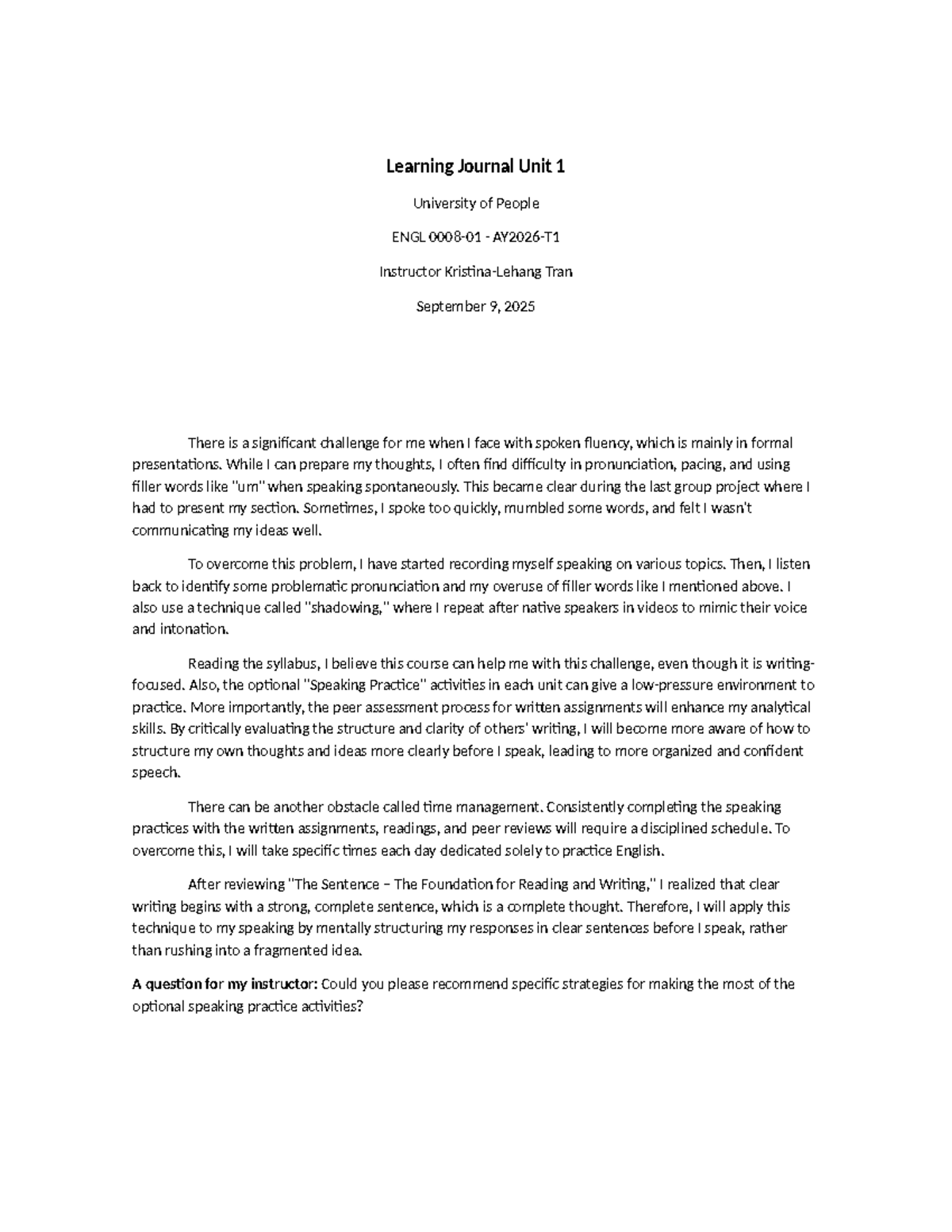 Learning Journal Unit 1

University of People

ENGL 0008-01 - AY2026-T1

Instructor Kristina-Lehang Tran

September 9, 2025

There is a significant challenge for me when I face with spoken fluency, which is mainly in formal presentations. While I can prepare my thoughts, I often find difficulty in pronunciation, pacing, and using filler words like "um" when speaking spontaneously. This became clear during the last group project where I had to present my section. Sometimes, I spoke too quickly, mumbled some words, and felt I wasn't communicating my ideas well.

To overcome this problem, I have started recording myself speaking on various topics. Then, I listen back to identify some problematic pronunciation and my overuse of filler words like I mentioned above. I also use a technique called "shadowing," where I repeat after native speakers in videos to mimic their voice and intonation.

Reading the syllabus, I believe this course can help me with this challenge, even though it is writing-focused. Also, the optional "Speaking Practice" activities in each unit can give a low-pressure environment to practice. More importantly, the peer assessment process for written assignments will enhance my analytical skills. By critically evaluating the structure and clarity of others' writing, I will become more aware of how to structure my own thoughts and ideas more clearly before I speak, leading to more organized and confident speech.

There can be another obstacle called time management. Consistently completing the speaking practices with the written assignments, readings, and peer reviews will require a disciplined schedule. To overcome this, I will take specific times each day dedicated solely to practice English.

After reviewing "The Sentence – The Foundation for Reading and Writing," I realized that clear writing begins with a strong, complete sentence, which is a complete thought. Therefore, I will apply this technique to my speaking by mentally structuring my responses in clear sentences before I speak, rather than rushing into a fragmented idea.

A question for my instructor: Could you please recommend specific strategies for making the most of the optional speaking practice activities?